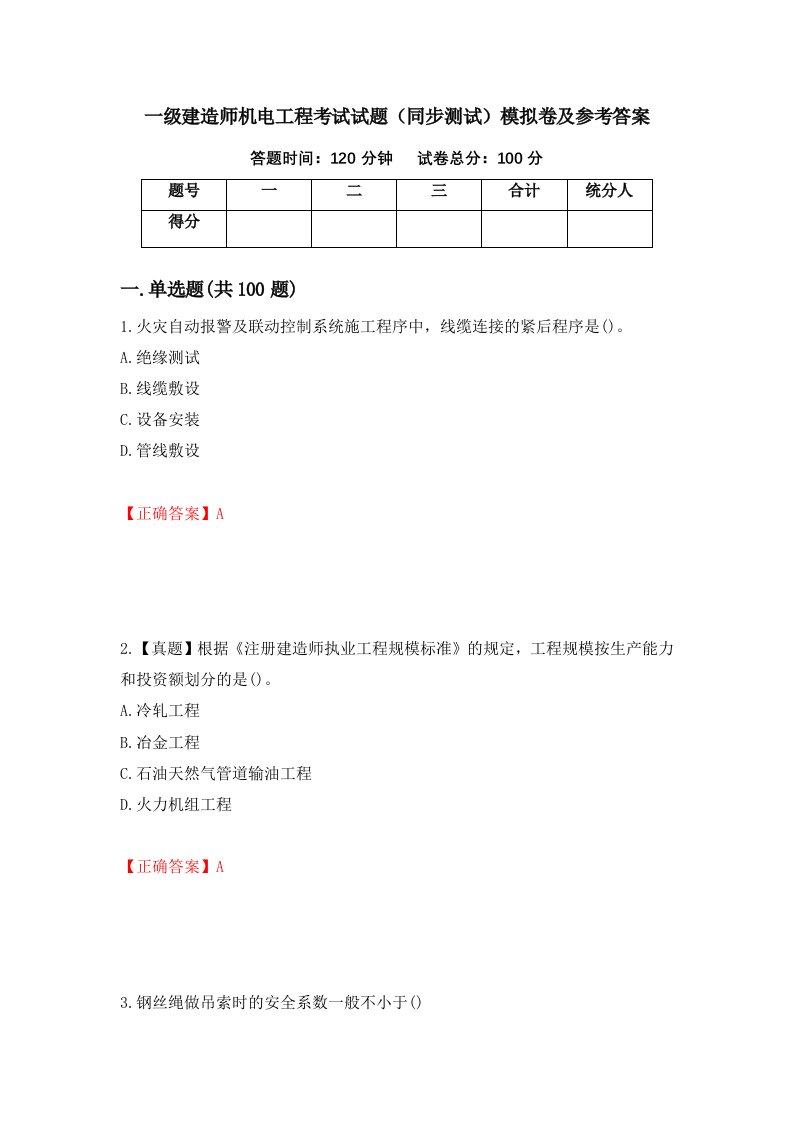 一级建造师机电工程考试试题（同步测试）模拟卷及参考答案

答题时间：120 分钟　　试卷总分：100 分

| 题号 | 一 | 二 | 三 | 合计 | 统分人 |
|---|---|---|---|---|---|
| 得分 | | | | | |

一.单选题(共 100 题)

1.火灾自动报警及联动控制系统施工程序中，线缆连接的紧后程序是()。

A.绝缘测试

B.线缆敷设

C.设备安装

D.管线敷设

【正确答案】A

2.【真题】根据《注册建造师执业工程规模标准》的规定，工程规模按生产能力和投资额划分的是()。

A.冷轧工程

B.冶金工程

C.石油天然气管道输油工程

D.火力机组工程

【正确答案】A

3.钢丝绳做吊索时的安全系数一般不小于()